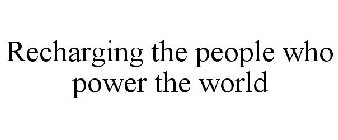 Recharging the people who power the world